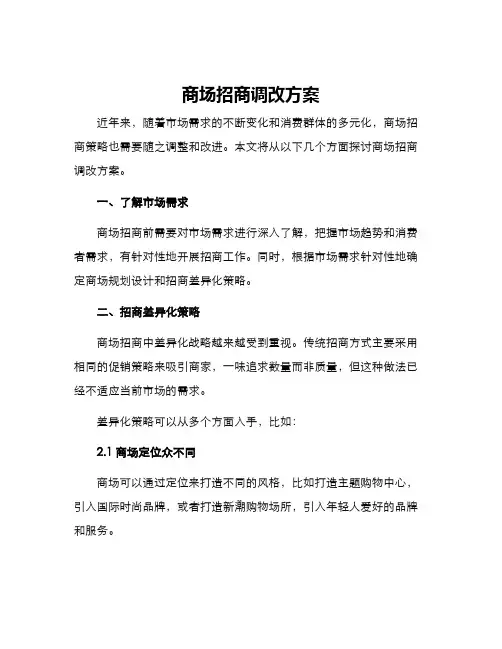 商场招商调改方案

近年来，随着市场需求的不断变化和消费群体的多元化，商场招商策略也需要随之调整和改进。本文将从以下几个方面探讨商场招商调改方案。

一、了解市场需求

商场招商前需要对市场需求进行深入了解，把握市场趋势和消费者需求，有针对性地开展招商工作。同时，根据市场需求针对性地确定商场规划设计和招商差异化策略。

二、招商差异化策略

商场招商中差异化战略越来越受到重视。传统招商方式主要采用相同的促销策略来吸引商家，一味追求数量而非质量，但这种做法已经不适应当前市场的需求。

差异化策略可以从多个方面入手，比如：

2.1 商场定位众不同

商场可以通过定位来打造不同的风格，比如打造主题购物中心，引入国际时尚品牌，或者打造新潮购物场所，引入年轻人爱好的品牌和服务。